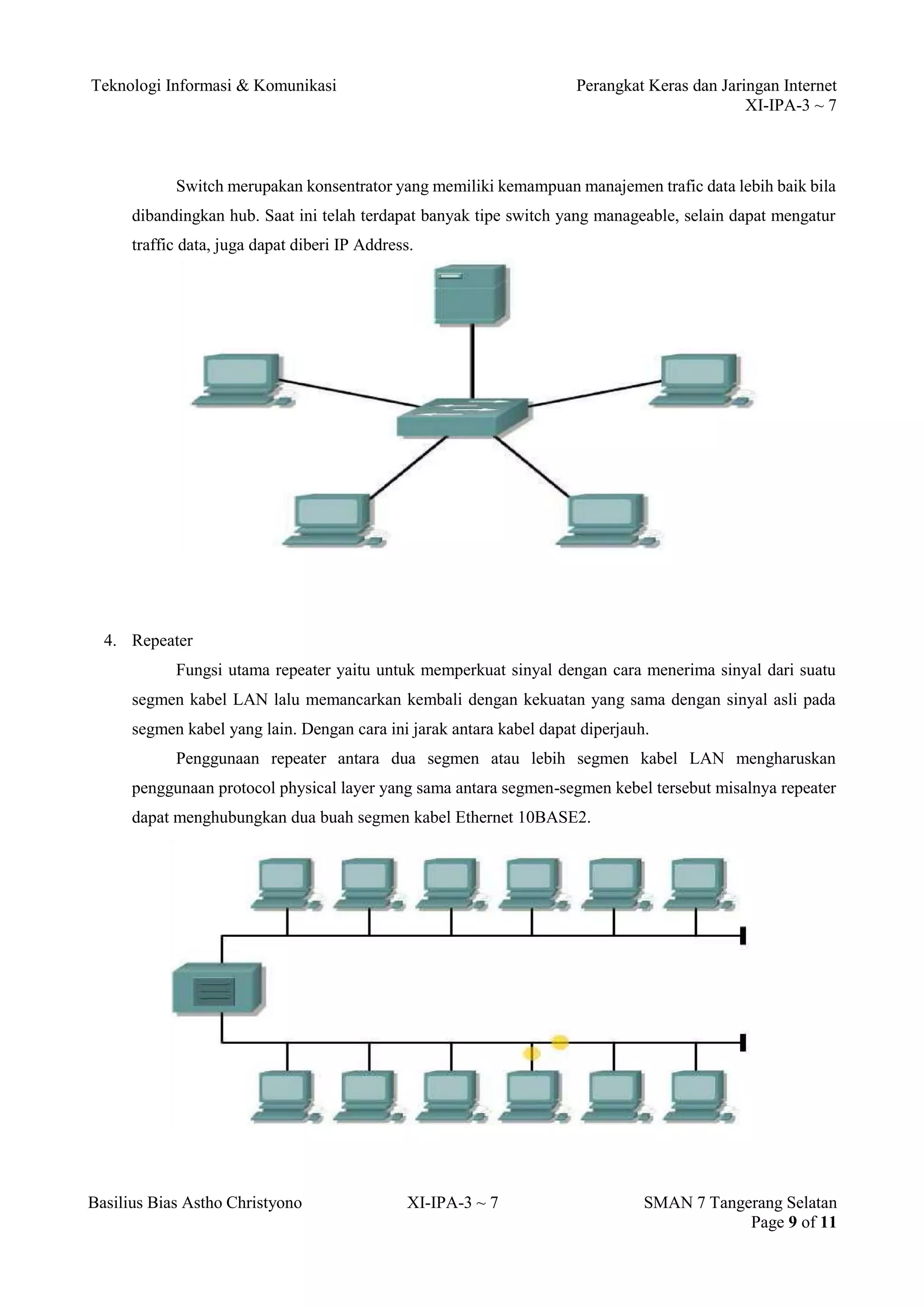 Teknologi Informasi & Komunikasi

Perangkat Keras dan Jaringan Internet
XI-IPA-3 ~ 7

Switch merupakan konsentrator yang memiliki kemampuan manajemen trafic data lebih baik bila dibandingkan hub. Saat ini telah terdapat banyak tipe switch yang manageable, selain dapat mengatur traffic data, juga dapat diberi IP Address.

4. Repeater

Fungsi utama repeater yaitu untuk memperkuat sinyal dengan cara menerima sinyal dari suatu segmen kabel LAN lalu memancarkan kembali dengan kekuatan yang sama dengan sinyal asli pada segmen kabel yang lain. Dengan cara ini jarak antara kabel dapat diperjauh.

Penggunaan repeater antara dua segmen atau lebih segmen kabel LAN mengharuskan penggunaan protocol physical layer yang sama antara segmen-segmen kebel tersebut misalnya repeater dapat menghubungkan dua buah segmen kabel Ethernet 10BASE2.

Basilius Bias Astho Christyono

XI-IPA-3 ~ 7

SMAN 7 Tangerang Selatan
Page 9 of 11